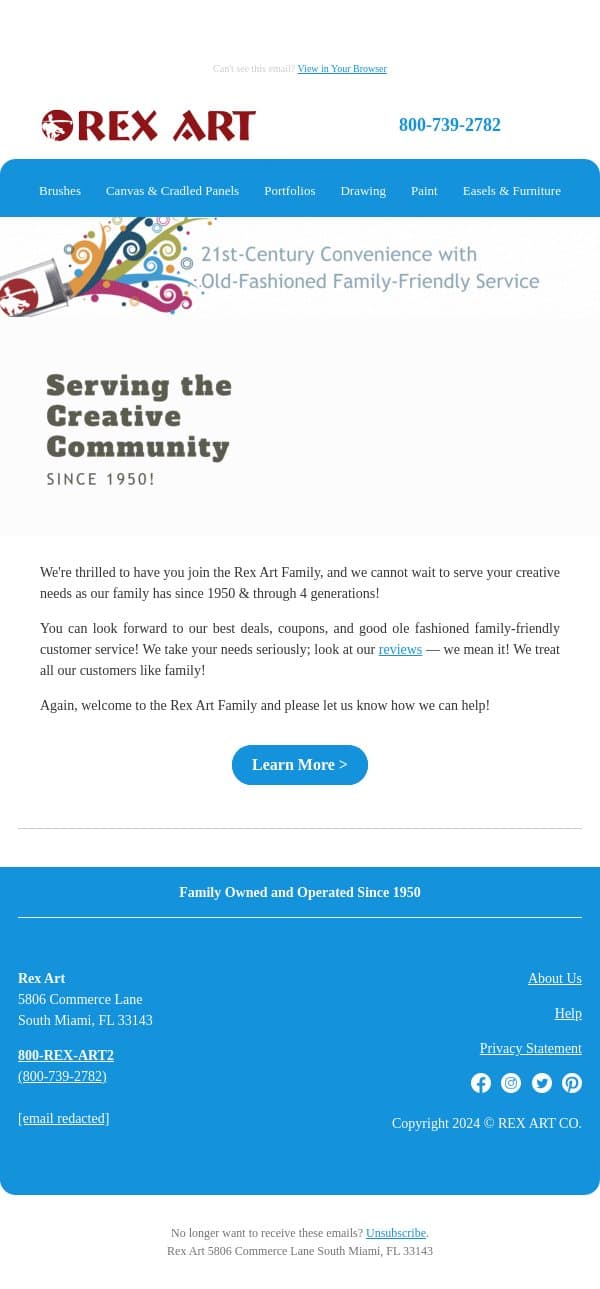 Can't see this email? View in Your Browser

REX ART

800-739-2782

Brushes Canvas & Cradled Panels Portfolios Drawing Paint Easels & Furniture

21st-Century Convenience with Old-Fashioned Family-Friendly Service

Serving the Creative Community

SINCE 1950!

We're thrilled to have you join the Rex Art Family, and we cannot wait to serve your creative needs as our family has since 1950 & through 4 generations!

You can look forward to our best deals, coupons, and good ole fashioned family-friendly customer service! We take your needs seriously; look at our reviews — we mean it! We treat all our customers like family!

Again, welcome to the Rex Art Family and please let us know how we can help!

Learn More >

Family Owned and Operated Since 1950

Rex Art
5806 Commerce Lane
South Miami, FL 33143

800-REX-ART2
(800-739-2782)

[email redacted]

About Us

Help

Privacy Statement

Copyright 2024 © REX ART CO.

No longer want to receive these emails? Unsubscribe.
Rex Art 5806 Commerce Lane South Miami, FL 33143